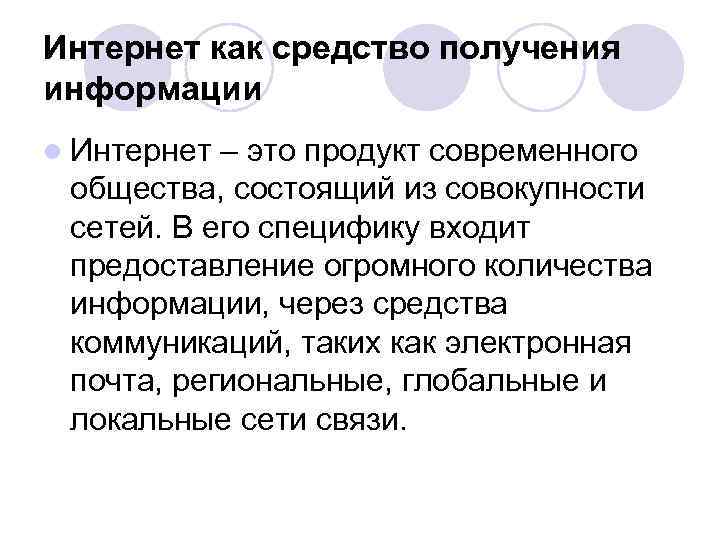 Интернет как средство получения информации

Интернет – это продукт современного общества, состоящий из совокупности сетей. В его специфику входит предоставление огромного количества информации, через средства коммуникаций, таких как электронная почта, региональные, глобальные и локальные сети связи.